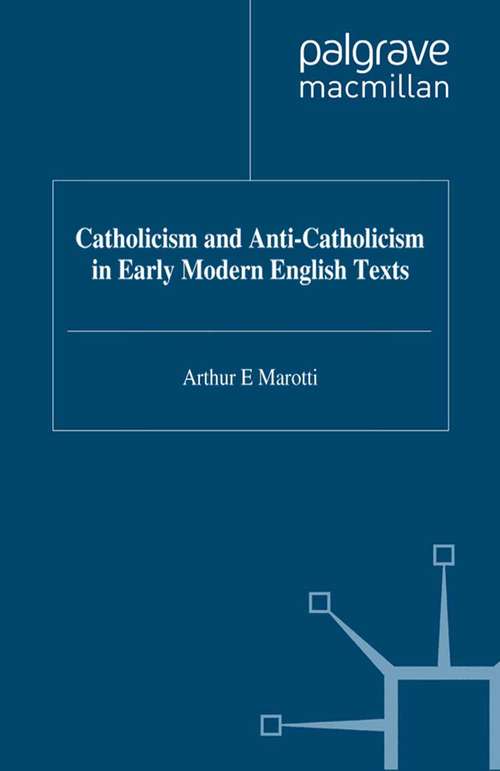 palgrave
macmillan

Catholicism and Anti-Catholicism in Early Modern English Texts

Arthur E Marotti